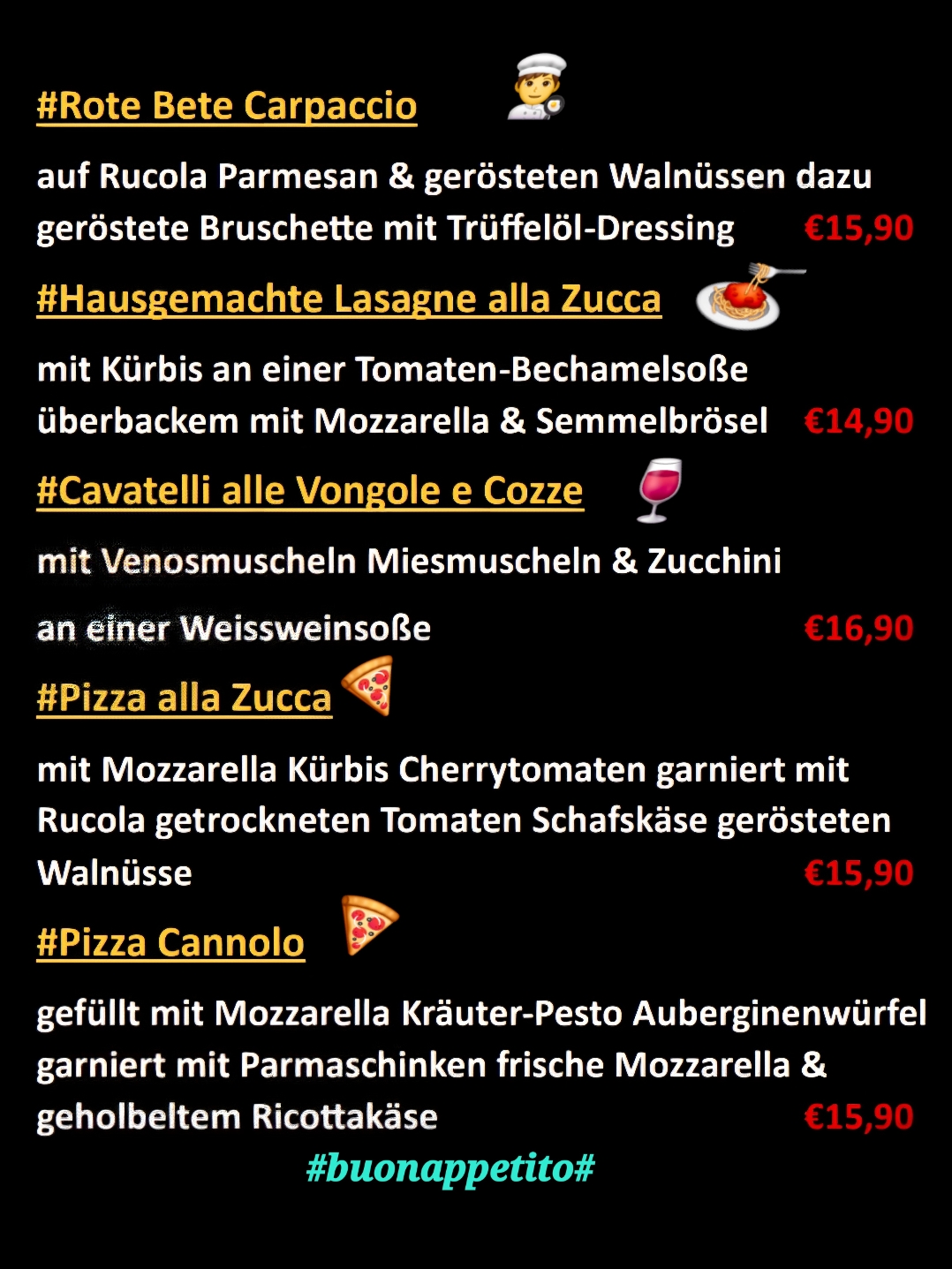 #Rote Bete Carpaccio

auf Rucola Parmesan & gerösteten Walnüssen dazu geröstete Bruschette mit Trüffelöl-Dressing €15,90

#Hausgemachte Lasagne alla Zucca

mit Kürbis an einer Tomaten-Bechamelsoße überbackem mit Mozzarella & Semmelbrösel €14,90

#Cavatelli alle Vongole e Cozze

mit Venosmuscheln Miesmuscheln & Zucchini

an einer Weissweinsoße €16,90

#Pizza alla Zucca

mit Mozzarella Kürbis Cherrytomaten garniert mit Rucola getrockneten Tomaten Schafskäse gerösteten Walnüsse €15,90

#Pizza Cannolo

gefüllt mit Mozzarella Kräuter-Pesto Auberginenwürfel garniert mit Parmaschinken frische Mozzarella & geholbeltem Ricottakäse €15,90

#buonappetito#